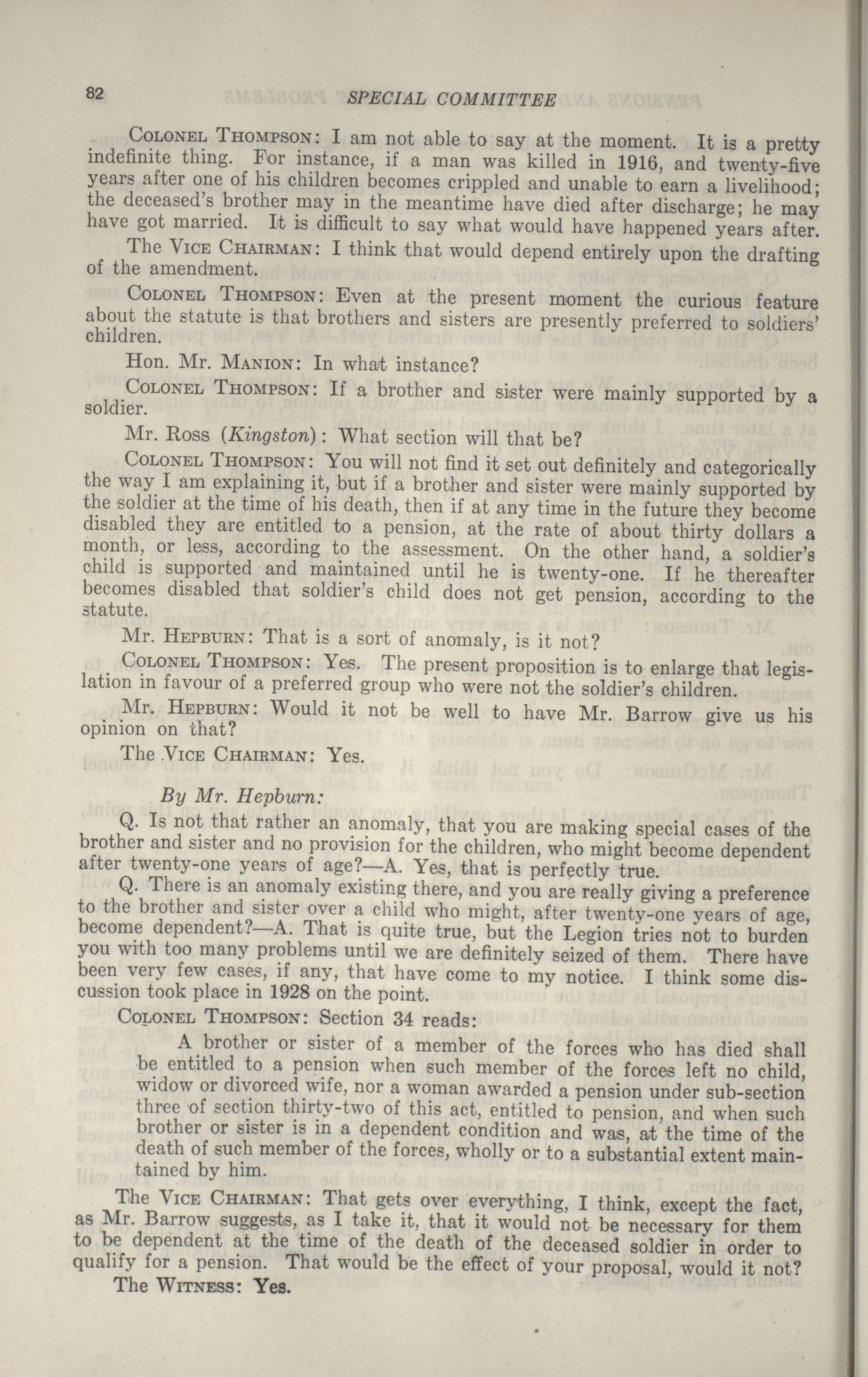 82 SPECIAL COMMITTEE

Colonel Thompson: I am not able to say at the moment. It is a pretty indefinite thing. For instance, if a man was killed in 1916, and twenty-five years after one of his children becomes crippled and unable to earn a livelihood; the deceased's brother may in the meantime have died after discharge; he may have got married. It is difficult to say what would have happened years after.

The Vice Chairman: I think that would depend entirely upon the drafting of the amendment.

Colonel Thompson: Even at the present moment the curious feature about the statute is that brothers and sisters are presently preferred to soldiers' children.

Hon. Mr. Manion: In what instance?

Colonel Thompson: If a brother and sister were mainly supported by a soldier.

Mr. Ross (Kingston): What section will that be?

Colonel Thompson: You will not find it set out definitely and categorically the way I am explaining it, but if a brother and sister were mainly supported by the soldier at the time of his death, then if at any time in the future they become disabled they are entitled to a pension, at the rate of about thirty dollars a month, or less, according to the assessment. On the other hand, a soldier's child is supported and maintained until he is twenty-one. If he thereafter becomes disabled that soldier's child does not get pension, according to the statute.

Mr. Hepburn: That is a sort of anomaly, is it not?

Colonel Thompson: Yes. The present proposition is to enlarge that legislation in favour of a preferred group who were not the soldier's children.

Mr. Hepburn: Would it not be well to have Mr. Barrow give us his opinion on that?

The Vice Chairman: Yes.

By Mr. Hepburn:

Q. Is not that rather an anomaly, that you are making special cases of the brother and sister and no provision for the children, who might become dependent after twenty-one years of age?—A. Yes, that is perfectly true.

Q. There is an anomaly existing there, and you are really giving a preference to the brother and sister over a child who might, after twenty-one years of age, become dependent?—A. That is quite true, but the Legion tries not to burden you with too many problems until we are definitely seized of them. There have been very few cases, if any, that have come to my notice. I think some discussion took place in 1928 on the point.

Colonel Thompson: Section 34 reads:

A brother or sister of a member of the forces who has died shall be entitled to a pension when such member of the forces left no child, widow or divorced wife, nor a woman awarded a pension under sub-section three of section thirty-two of this act, entitled to pension, and when such brother or sister is in a dependent condition and was, at the time of the death of such member of the forces, wholly or to a substantial extent maintained by him.

The Vice Chairman: That gets over everything, I think, except the fact, as Mr. Barrow suggests, as I take it, that it would not be necessary for them to be dependent at the time of the death of the deceased soldier in order to qualify for a pension. That would be the effect of your proposal, would it not?

The Witness: Yes.